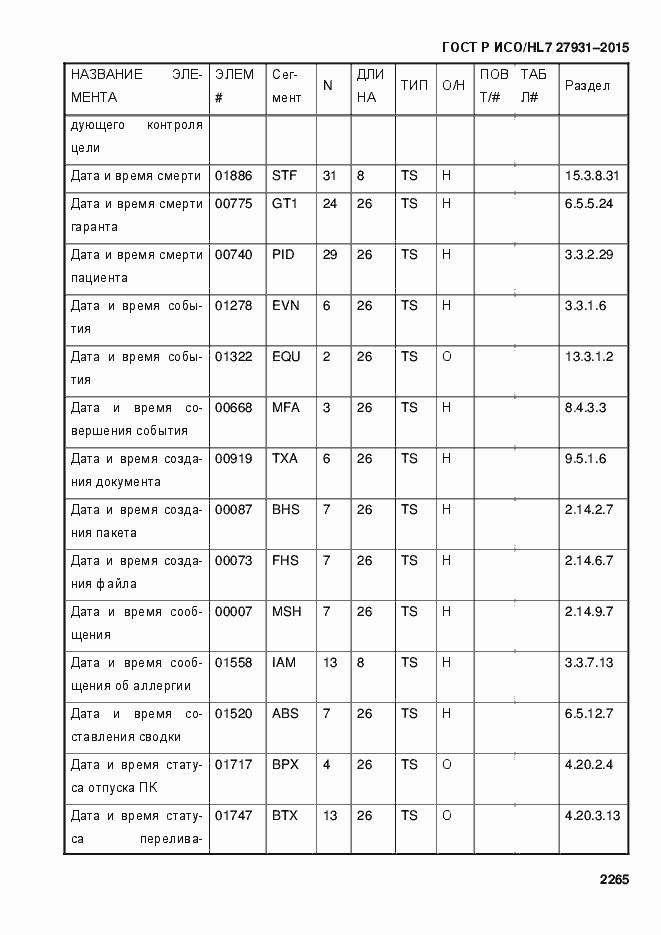 ГОСТ Р ИСО/HL7 27931–2015

| НАЗВАНИЕ ЭЛЕМЕНТА | ЭЛЕМ # | Сегмент | N | ДЛИНА | ТИП | О/Н | ПОВТ/# | ТАБЛ# | Раздел |
|---|---|---|---|---|---|---|---|---|---|
| дующего контроля цели | | | | | | | | | |
| Дата и время смерти | 01886 | STF | 31 | 8 | TS | Н | | | 15.3.8.31 |
| Дата и время смерти гаранта | 00775 | GT1 | 24 | 26 | TS | Н | | | 6.5.5.24 |
| Дата и время смерти пациента | 00740 | PID | 29 | 26 | TS | Н | | | 3.3.2.29 |
| Дата и время события | 01278 | EVN | 6 | 26 | TS | Н | | | 3.3.1.6 |
| Дата и время события | 01322 | EQU | 2 | 26 | TS | О | | | 13.3.1.2 |
| Дата и время совершения события | 00668 | MFA | 3 | 26 | TS | Н | | | 8.4.3.3 |
| Дата и время создания документа | 00919 | TXA | 6 | 26 | TS | Н | | | 9.5.1.6 |
| Дата и время создания пакета | 00087 | BHS | 7 | 26 | TS | Н | | | 2.14.2.7 |
| Дата и время создания файла | 00073 | FHS | 7 | 26 | TS | Н | | | 2.14.6.7 |
| Дата и время сообщения | 00007 | MSH | 7 | 26 | TS | Н | | | 2.14.9.7 |
| Дата и время сообщения об аллергии | 01558 | IAM | 13 | 8 | TS | Н | | | 3.3.7.13 |
| Дата и время составления сводки | 01520 | ABS | 7 | 26 | TS | Н | | | 6.5.12.7 |
| Дата и время статуса отпуска ПК | 01717 | BPX | 4 | 26 | TS | О | | | 4.20.2.4 |
| Дата и время статуса перелива- | 01747 | BTX | 13 | 26 | TS | О | | | 4.20.3.13 |

2265